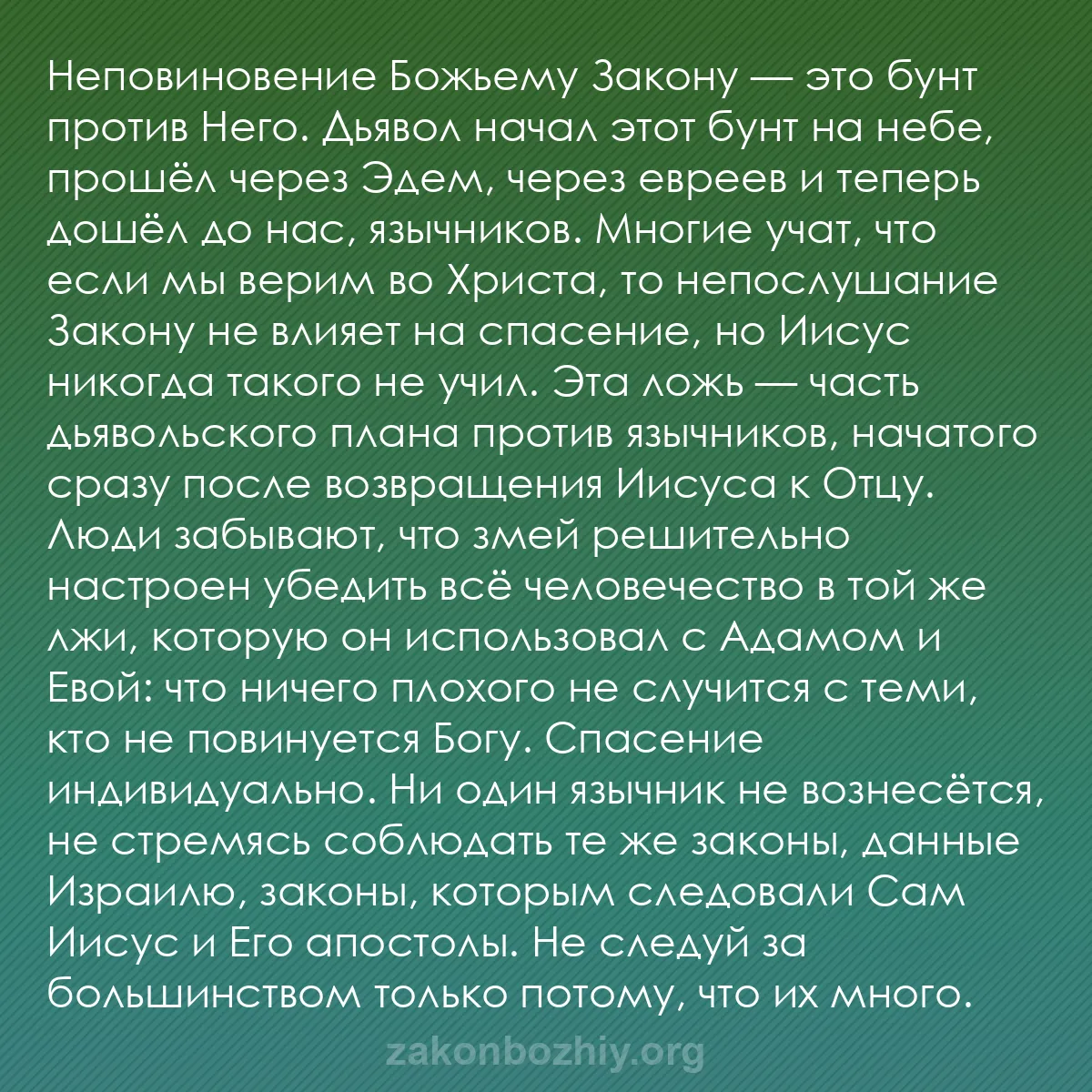 Неповиновение Божьему Закону — это бунт против Него. Дьявол начал этот бунт на небе, прошёл через Эдем, через евреев и теперь дошёл до нас, язычников. Многие учат, что если мы верим во Христа, то непослушание Закону не влияет на спасение, но Иисус никогда такого не учил. Эта ложь — часть дьявольского плана против язычников, начатого сразу после возвращения Иисуса к Отцу. Люди забывают, что змей решительно настроен убедить всё человечество в той же лжи, которую он использовал с Адамом и Евой: что ничего плохого не случится с теми, кто не повинуется Богу. Спасение индивидуально. Ни один язычник не вознесётся, не стремясь соблюдать те же законы, данные Израилю, законы, которым следовали Сам Иисус и Его апостолы. Не следуй за большинством только потому, что их много.

zakonbozhiy.org